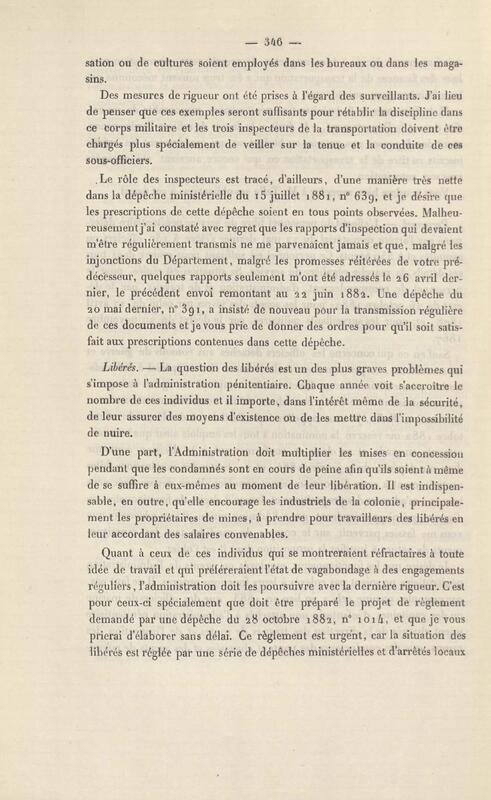 — 346 —

sation ou de cultures soient employés dans les bureaux ou dans les magasins.

Des mesures de rigueur ont été prises à l'égard des surveillants. J'ai lieu de penser que ces exemples seront suffisants pour rétablir la discipline dans ce corps militaire et les trois inspecteurs de la transportation doivent être chargés plus spécialement de veiller sur la tenue et la conduite de ces sous-officiers.

Le rôle des inspecteurs est tracé, d'ailleurs, d'une manière très nette dans la dépêche ministérielle du 15 juillet 1881, n° 639, et je désire que les prescriptions de cette dépêche soient en tous points observées. Malheureusement j'ai constaté avec regret que les rapports d'inspection qui devaient m'être régulièrement transmis ne me parvenaient jamais et que, malgré les injonctions du Département, malgré les promesses réitérées de votre prédécesseur, quelques rapports seulement m'ont été adressés le 26 avril dernier, le précédent envoi remontant au 22 juin 1882. Une dépêche du 20 mai dernier, n° 391, a insisté de nouveau pour la transmission régulière de ces documents et je vous prie de donner des ordres pour qu'il soit satisfait aux prescriptions contenues dans cette dépêche.

Libérés. — La question des libérés est un des plus graves problèmes qui s'impose à l'administration pénitentiaire. Chaque année voit s'accroître le nombre de ces individus et il importe, dans l'intérêt même de la sécurité, de leur assurer des moyens d'existence ou de les mettre dans l'impossibilité de nuire.

D'une part, l'Administration doit multiplier les mises en concession pendant que les condamnés sont en cours de peine afin qu'ils soient à même de se suffire à eux-mêmes au moment de leur libération. Il est indispensable, en outre, qu'elle encourage les industriels de la colonie, principalement les propriétaires de mines, à prendre pour travailleurs des libérés en leur accordant des salaires convenables.

Quant à ceux de ces individus qui se montreraient réfractaires à toute idée de travail et qui préféreraient l'état de vagabondage à des engagements réguliers, l'administration doit les poursuivre avec la dernière rigueur. C'est pour ceux-ci spécialement que doit être préparé le projet de règlement demandé par une dépêche du 28 octobre 1882, n° 1014, et que je vous prierai d'élaborer sans délai. Ce règlement est urgent, car la situation des libérés est réglée par une série de dépêches ministérielles et d'arrêtés locaux